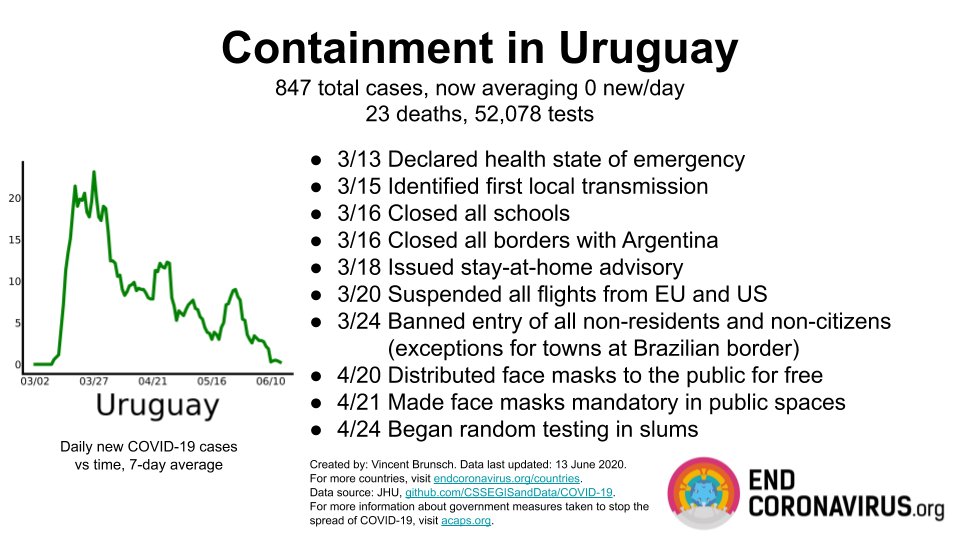 Containment in Uruguay

847 total cases, now averaging 0 new/day
23 deaths, 52,078 tests

20
15
10
5
0
03/02 03/27 04/21 05/16 06/10
Uruguay

Daily new COVID-19 cases vs time, 7-day average

● 3/13 Declared health state of emergency
● 3/15 Identified first local transmission
● 3/16 Closed all schools
● 3/16 Closed all borders with Argentina
● 3/18 Issued stay-at-home advisory
● 3/20 Suspended all flights from EU and US
● 3/24 Banned entry of all non-residents and non-citizens (exceptions for towns at Brazilian border)
● 4/20 Distributed face masks to the public for free
● 4/21 Made face masks mandatory in public spaces
● 4/24 Began random testing in slums

Created by: Vincent Brunsch. Data last updated: 13 June 2020.
For more countries, visit endcoronavirus.org/countries.
Data source: JHU, github.com/CSSEGISandData/COVID-19.
For more information about government measures taken to stop the spread of COVID-19, visit acaps.org.

END CORONAVIRUS.org